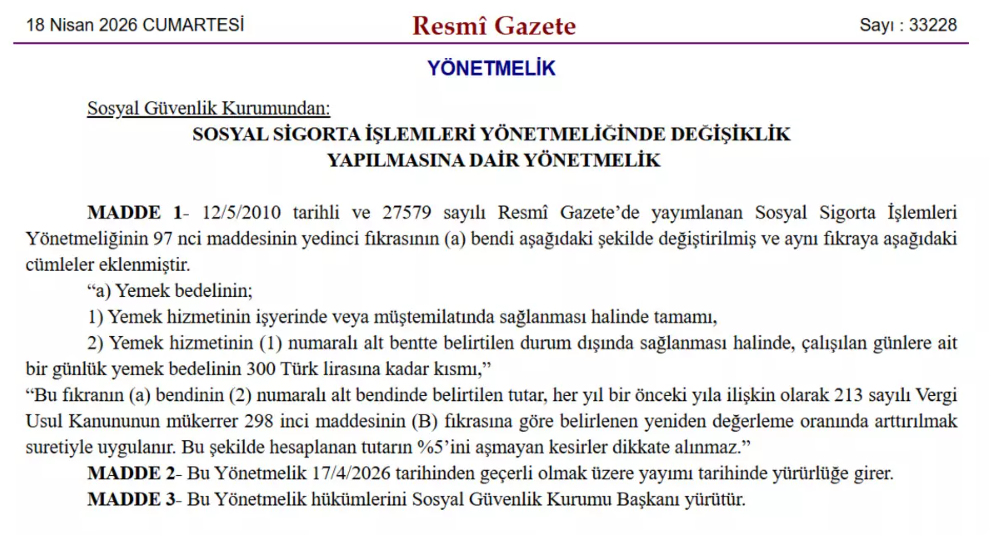 18 Nisan 2026 CUMARTESİ

Resmî Gazete

Sayı : 33228

YÖNETMELİK

Sosyal Güvenlik Kurumundan:

SOSYAL SİGORTA İŞLEMLERİ YÖNETMELİĞİNDE DEĞİŞİKLİK YAPILMASINA DAİR YÖNETMELİK

MADDE 1- 12/5/2010 tarihli ve 27579 sayılı Resmî Gazete'de yayımlanan Sosyal Sigorta İşlemleri Yönetmeliğinin 97 nci maddesinin yedinci fıkrasının (a) bendi aşağıdaki şekilde değiştirilmiş ve aynı fıkraya aşağıdaki cümleler eklenmiştir.

"a) Yemek bedelinin;

1) Yemek hizmetinin işyerinde veya müştemilatında sağlanması halinde tamamı,

2) Yemek hizmetinin (1) numaralı alt bentte belirtilen durum dışında sağlanması halinde, çalışılan günlere ait bir günlük yemek bedelinin 300 Türk lirasına kadar kısmı,"

"Bu fıkranın (a) bendinin (2) numaralı alt bendinde belirtilen tutar, her yıl bir önceki yıla ilişkin olarak 213 sayılı Vergi Usul Kanununun mükerrer 298 inci maddesinin (B) fıkrasına göre belirlenen yeniden değerleme oranında arttırılmak suretiyle uygulanır. Bu şekilde hesaplanan tutarın %5'ini aşmayan kesirler dikkate alınmaz."

MADDE 2- Bu Yönetmelik 17/4/2026 tarihinden geçerli olmak üzere yayımı tarihinde yürürlüğe girer.

MADDE 3- Bu Yönetmelik hükümlerini Sosyal Güvenlik Kurumu Başkanı yürütür.